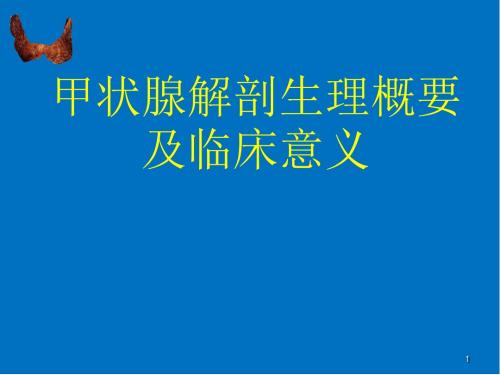 甲状腺解剖生理概要及临床意义

1